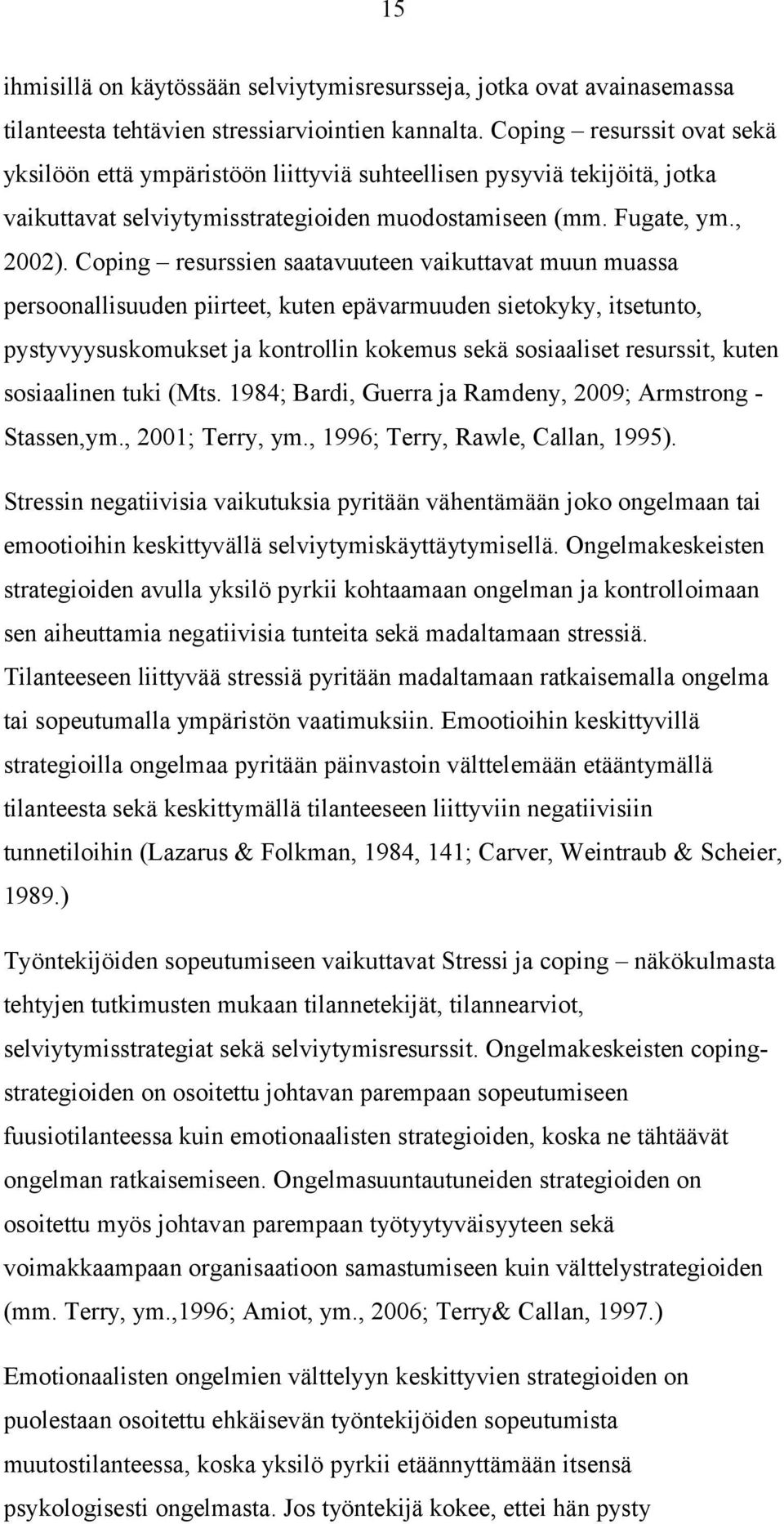 15

ihmisillä on käytössään selviytymisresursseja, jotka ovat avainasemassa tilanteesta tehtävien stressiarviointien kannalta. Coping – resurssit ovat sekä yksilöön että ympäristöön liittyviä suhteellisen pysyviä tekijöitä, jotka vaikuttavat selviytymisstrategioiden muodostamiseen (mm. Fugate, ym., 2002). Coping – resurssien saatavuuteen vaikuttavat muun muassa persoonallisuuden piirteet, kuten epävarmuuden sietokyky, itsetunto, pystyvyysuskomukset ja kontrollin kokemus sekä sosiaaliset resurssit, kuten sosiaalinen tuki (Mts. 1984; Bardi, Guerra ja Ramdeny, 2009; Armstrong - Stassen,ym., 2001; Terry, ym., 1996; Terry, Rawle, Callan, 1995).

Stressin negatiivisia vaikutuksia pyritään vähentämään joko ongelmaan tai emootioihin keskittyvällä selviytymiskäyttäytymisellä. Ongelmakeskeisten strategioiden avulla yksilö pyrkii kohtaamaan ongelman ja kontrolloimaan sen aiheuttamia negatiivisia tunteita sekä madaltamaan stressiä. Tilanteeseen liittyvää stressiä pyritään madaltamaan ratkaisemalla ongelma tai sopeutumalla ympäristön vaatimuksiin. Emootioihin keskittyvillä strategioilla ongelmaa pyritään päinvastoin välttelemään etääntymällä tilanteesta sekä keskittymällä tilanteeseen liittyviin negatiivisiin tunnetiloihin (Lazarus & Folkman, 1984, 141; Carver, Weintraub & Scheier, 1989.)

Työntekijöiden sopeutumiseen vaikuttavat Stressi ja coping – näkökulmasta tehtyjen tutkimusten mukaan tilannetekijät, tilannearviot, selviytymisstrategiat sekä selviytymisresurssit. Ongelmakeskeisten coping-strategioiden on osoitettu johtavan parempaan sopeutumiseen fuusiotilanteessa kuin emotionaalisten strategioiden, koska ne tähtäävät ongelman ratkaisemiseen. Ongelmasuuntautuneiden strategioiden on osoitettu myös johtavan parempaan työtyytyväisyyteen sekä voimakkaampaan organisaatioon samastumiseen kuin välttelystrategioiden (mm. Terry, ym.,1996; Amiot, ym., 2006; Terry& Callan, 1997.)

Emotionaalisten ongelmien välttelyyn keskittyvien strategioiden on puolestaan osoitettu ehkäisevän työntekijöiden sopeutumista muutostilanteessa, koska yksilö pyrkii etäännyttämään itsensä psykologisesti ongelmasta. Jos työntekijä kokee, ettei hän pysty